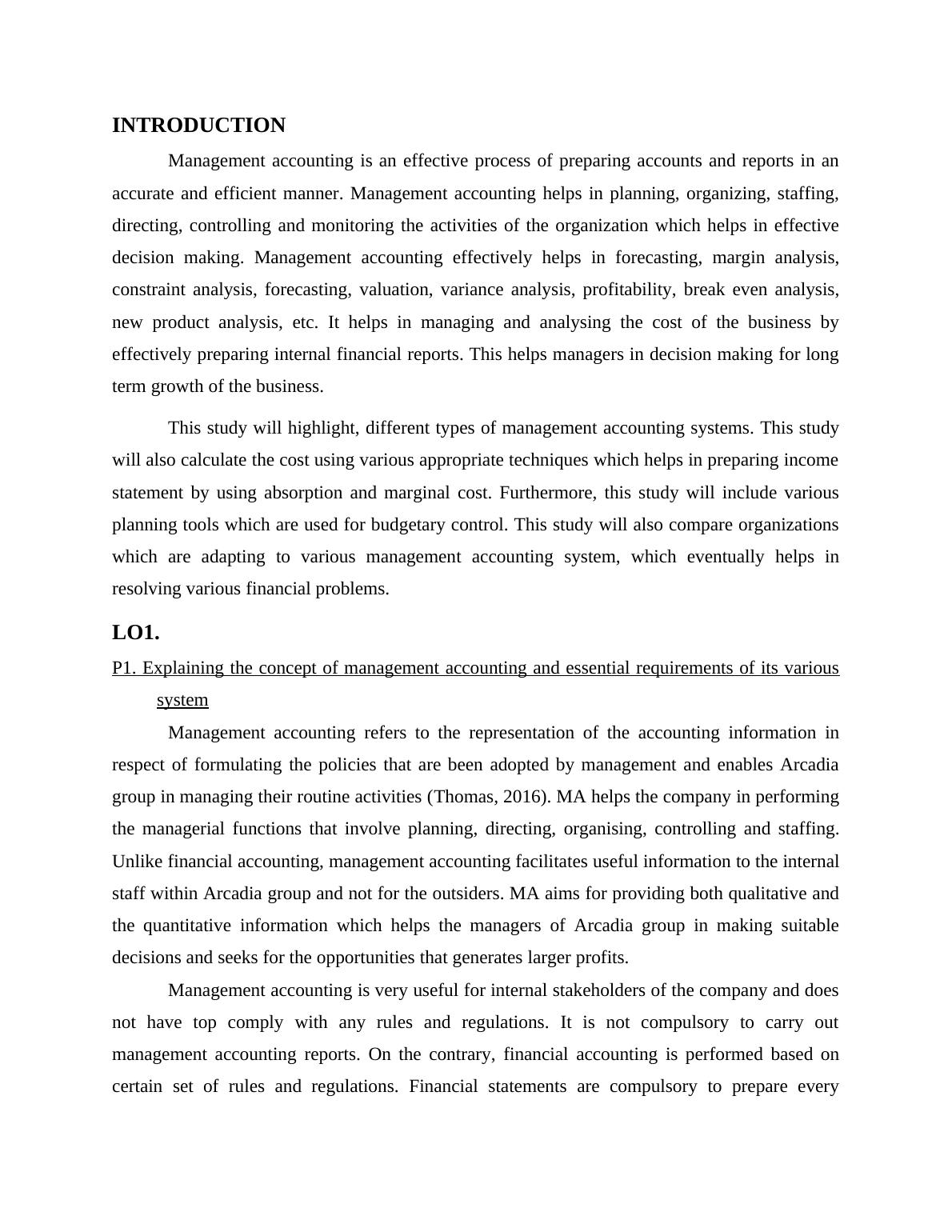 INTRODUCTION

Management accounting is an effective process of preparing accounts and reports in an accurate and efficient manner. Management accounting helps in planning, organizing, staffing, directing, controlling and monitoring the activities of the organization which helps in effective decision making. Management accounting effectively helps in forecasting, margin analysis, constraint analysis, forecasting, valuation, variance analysis, profitability, break even analysis, new product analysis, etc. It helps in managing and analysing the cost of the business by effectively preparing internal financial reports. This helps managers in decision making for long term growth of the business.

This study will highlight, different types of management accounting systems. This study will also calculate the cost using various appropriate techniques which helps in preparing income statement by using absorption and marginal cost. Furthermore, this study will include various planning tools which are used for budgetary control. This study will also compare organizations which are adapting to various management accounting system, which eventually helps in resolving various financial problems.

LO1.

P1. Explaining the concept of management accounting and essential requirements of its various system

Management accounting refers to the representation of the accounting information in respect of formulating the policies that are been adopted by management and enables Arcadia group in managing their routine activities (Thomas, 2016). MA helps the company in performing the managerial functions that involve planning, directing, organising, controlling and staffing. Unlike financial accounting, management accounting facilitates useful information to the internal staff within Arcadia group and not for the outsiders. MA aims for providing both qualitative and the quantitative information which helps the managers of Arcadia group in making suitable decisions and seeks for the opportunities that generates larger profits.

Management accounting is very useful for internal stakeholders of the company and does not have top comply with any rules and regulations. It is not compulsory to carry out management accounting reports. On the contrary, financial accounting is performed based on certain set of rules and regulations. Financial statements are compulsory to prepare every